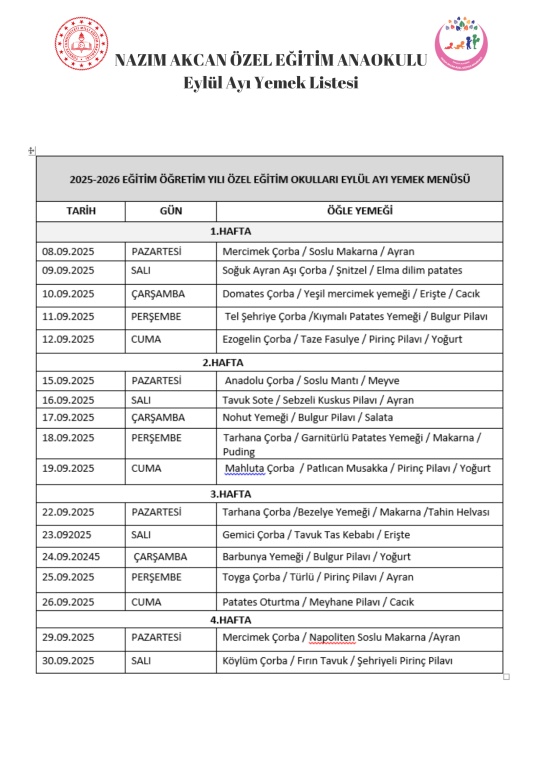 NAZIM AKCAN ÖZEL EĞİTİM ANAOKULU
Eylül Ayı Yemek Listesi

| 2025-2026 EĞİTİM ÖĞRETİM YILI ÖZEL EĞİTİM OKULLARI EYLÜL AYI YEMEK MENÜSÜ | | |
|---|---|---|
| TARİH | GÜN | ÖĞLE YEMEĞİ |
| 1.HAFTA | | |
| 08.09.2025 | PAZARTESİ | Mercimek Çorba / Soslu Makarna / Ayran |
| 09.09.2025 | SALI | Soğuk Ayran Aşı Çorba / Şnitzel / Elma dilim patates |
| 10.09.2025 | ÇARŞAMBA | Domates Çorba / Yeşil mercimek yemeği / Erişte / Cacık |
| 11.09.2025 | PERŞEMBE | Tel Şehriye Çorba /Kıymalı Patates Yemeği / Bulgur Pilavı |
| 12.09.2025 | CUMA | Ezogelin Çorba / Taze Fasulye / Pirinç Pilavı / Yoğurt |
| 2.HAFTA | | |
| 15.09.2025 | PAZARTESİ | Anadolu Çorba / Soslu Mantı / Meyve |
| 16.09.2025 | SALI | Tavuk Sote / Sebzeli Kuskus Pilavı / Ayran |
| 17.09.2025 | ÇARŞAMBA | Nohut Yemeği / Bulgur Pilavı / Salata |
| 18.09.2025 | PERŞEMBE | Tarhana Çorba / Garnitürlü Patates Yemeği / Makarna / Puding |
| 19.09.2025 | CUMA | Mahluta Çorba / Patlıcan Musakka / Pirinç Pilavı / Yoğurt |
| 3.HAFTA | | |
| 22.09.2025 | PAZARTESİ | Tarhana Çorba /Bezelye Yemeği / Makarna /Tahin Helvası |
| 23.092025 | SALI | Gemici Çorba / Tavuk Tas Kebabı / Erişte |
| 24.09.20245 | ÇARŞAMBA | Barbunya Yemeği / Bulgur Pilavı / Yoğurt |
| 25.09.2025 | PERŞEMBE | Toyga Çorba / Türlü / Pirinç Pilavı / Ayran |
| 26.09.2025 | CUMA | Patates Oturtma / Meyhane Pilavı / Cacık |
| 4.HAFTA | | |
| 29.09.2025 | PAZARTESİ | Mercimek Çorba / Napoliten Soslu Makarna /Ayran |
| 30.09.2025 | SALI | Köylüm Çorba / Fırın Tavuk / Şehriyeli Pirinç Pilavı |